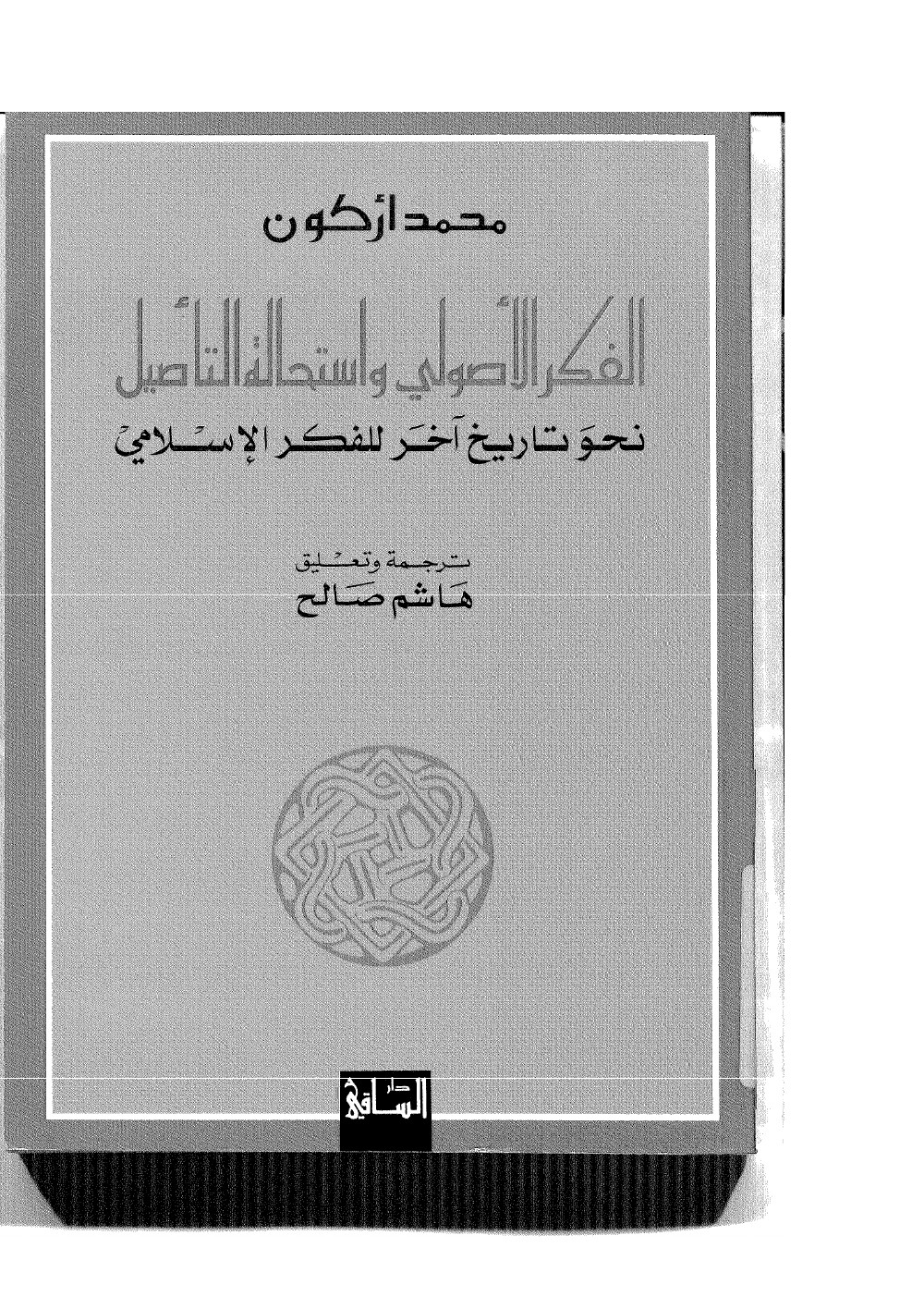 محمد أركون

الفكر الأصولي واستحالة التأصيل

نحوَ تاريخ آخر للفكر الإسلامي

ترجمة وتعليق
هاشم صالح

دار
الساقي